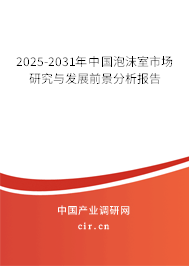 2025-2031年中国泡沫室市场研究与发展前景分析报告

中国产业调研网

cir.cn